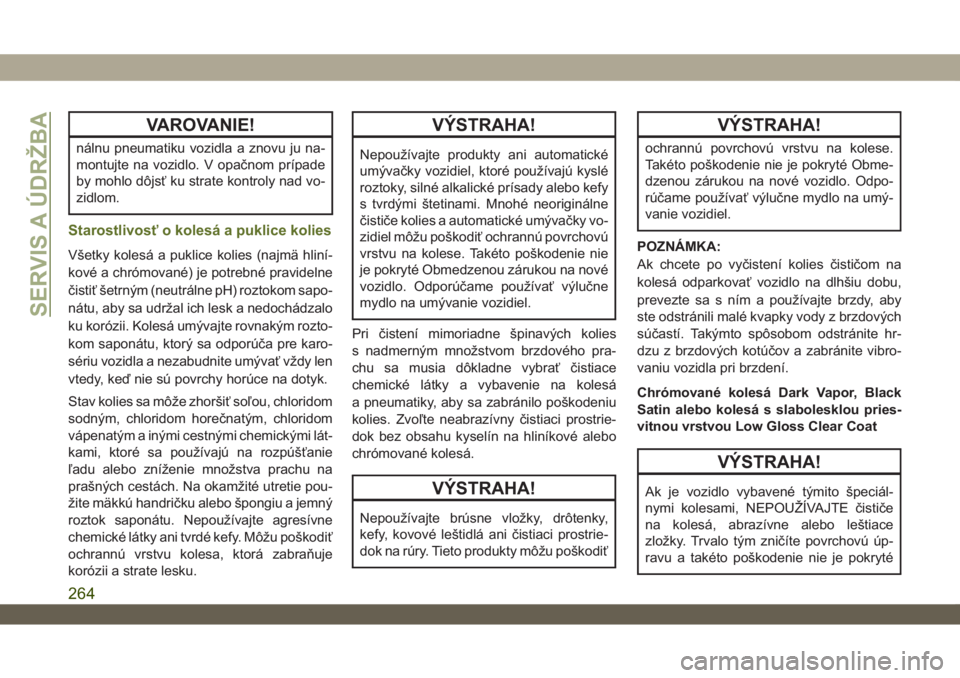 SERVIS A ÚDRŽBA

VAROVANIE!

nálnu pneumatiku vozidla a znovu ju namontujte na vozidlo. V opačnom prípade by mohlo dôjsť ku strate kontroly nad vozidlom.

Starostlivosť o kolesá a puklice kolies

Všetky kolesá a puklice kolies (najmä hliníkové a chrómované) je potrebné pravidelne čistiť šetrným (neutrálne pH) roztokom saponátu, aby sa udržal ich lesk a nedochádzalo ku korózii. Kolesá umývajte rovnakým roztokom saponátu, ktorý sa odporúča pre karosériu vozidla a nezabudnite umývať vždy len vtedy, keď nie sú povrchy horúce na dotyk.

Stav kolies sa môže zhoršiť soľou, chloridom sodným, chloridom horečnatým, chloridom vápenatým a inými cestnými chemickými látkami, ktoré sa používajú na rozpúšťanie ľadu alebo zníženie množstva prachu na prašných cestách. Na okamžité utretie použite mäkkú handričku alebo špongiu a jemný roztok saponátu. Nepoužívajte agresívne chemické látky ani tvrdé kefy. Môžu poškodiť ochrannú vrstvu kolesa, ktorá zabraňuje korózii a strate lesku.

VÝSTRAHA!

Nepoužívajte produkty ani automatické umývačky vozidiel, ktoré používajú kyslé roztoky, silné alkalické prísady alebo kefy s tvrdými štetinami. Mnohé neoriginálne čističe kolies a automatické umývačky vozidiel môžu poškodiť ochrannú povrchovú vrstvu na kolese. Takéto poškodenie nie je pokryté Obmedzenou zárukou na nové vozidlo. Odporúčame používať výlučne mydlo na umývanie vozidiel.

Pri čistení mimoriadne špinavých kolies s nadmerným množstvom brzdového prachu sa musia dôkladne vybrať čistiace chemické látky a vybavenie na kolesá a pneumatiky, aby sa zabránilo poškodeniu kolies. Zvoľte neabrazívny čistiaci prostriedok bez obsahu kyselín na hliníkové alebo chrómované kolesá.

VÝSTRAHA!

Nepoužívajte brúsne vložky, drôtenky, kefy, kovové leštidlá ani čistiaci prostriedok na rúry. Tieto produkty môžu poškodiť

VÝSTRAHA!

ochrannú povrchovú vrstvu na kolese. Takéto poškodenie nie je pokryté Obmedzenou zárukou na nové vozidlo. Odporúčame používať výlučne mydlo na umývanie vozidiel.

POZNÁMKA:
Ak chcete po vyčistení kolies čističom na kolesá odparkovať vozidlo na dlhšiu dobu, prevezte sa s ním a používajte brzdy, aby ste odstránili malé kvapky vody z brzdových súčastí. Takýmto spôsobom odstránite hrdzu z brzdových kotúčov a zabránite vibrovaniu vozidla pri brzdení.

Chrómované kolesá Dark Vapor, Black Satin alebo kolesá s slabolesklou priesvitnou vrstvou Low Gloss Clear Coat

VÝSTRAHA!

Ak je vozidlo vybavené týmito špeciálnymi kolesami, NEPOUŽÍVAJTE čističe na kolesá, abrazívne alebo leštiace zložky. Trvalo tým zničíte povrchovú úpravu a takéto poškodenie nie je pokryté

264

carmanualsonline.info